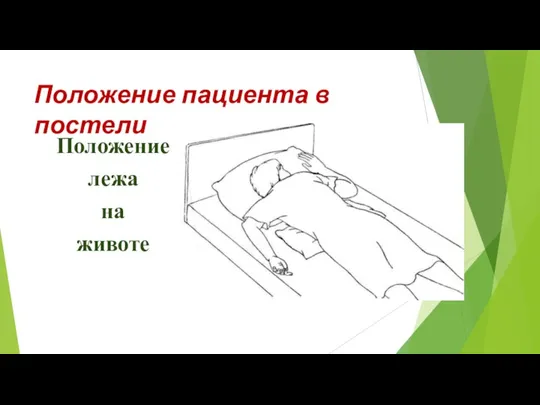 Положение пациента в постели

Положение лежа на животе